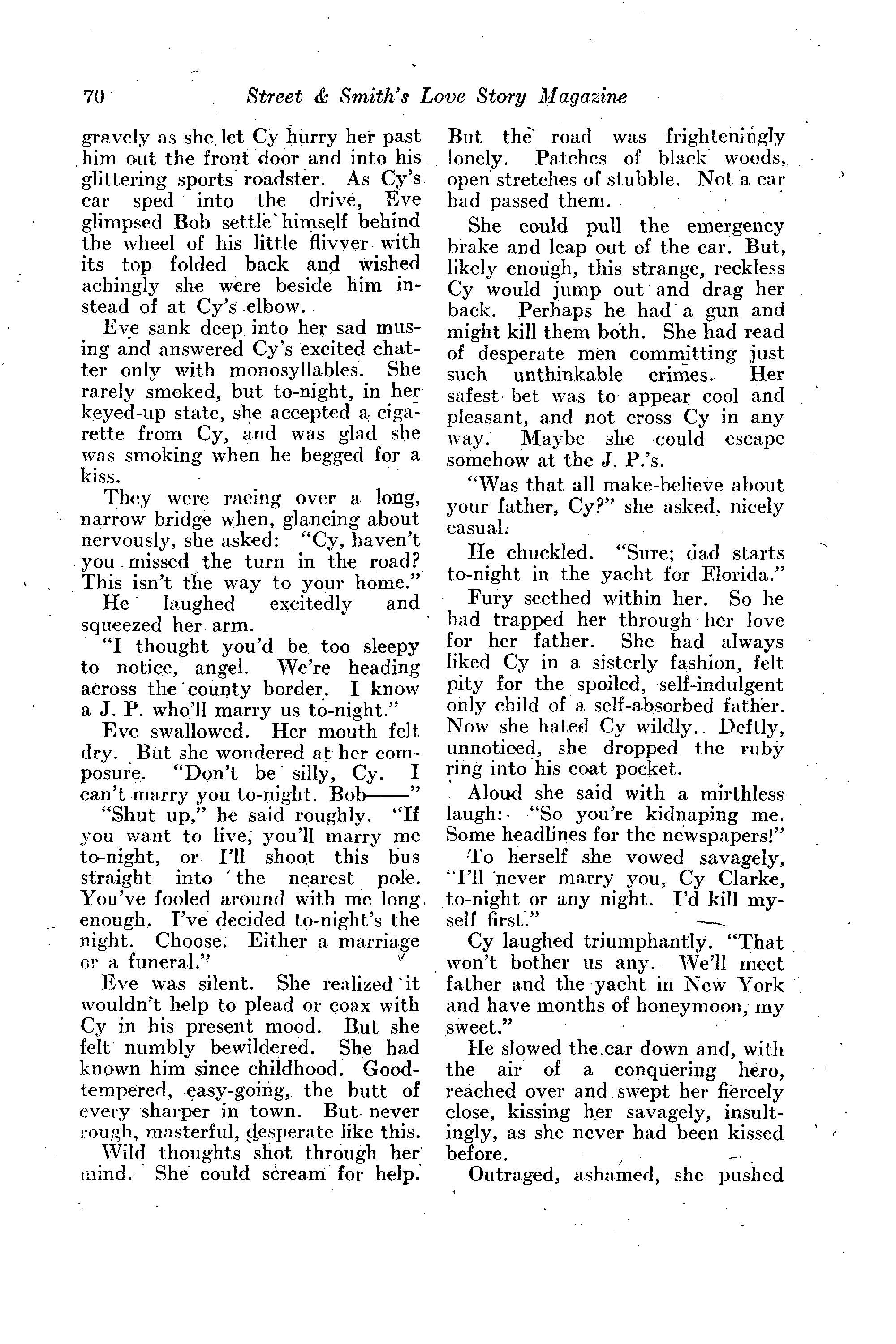 70 Street & Smith's Love Story Magazine

gravely as she let Cy hurry her past him out the front door and into his glittering sports roadster. As Cy's car sped into the drive, Eve glimpsed Bob settle himself behind the wheel of his little flivver with its top folded back and wished achingly she were beside him instead of at Cy's elbow.

Eve sank deep into her sad musing and answered Cy's excited chatter only with monosyllables. She rarely smoked, but to-night, in her keyed-up state, she accepted a cigarette from Cy, and was glad she was smoking when he begged for a kiss.

They were racing over a long, narrow bridge when, glancing about nervously, she asked: "Cy, haven't you missed the turn in the road? This isn't the way to your home."

He laughed excitedly and squeezed her arm.

"I thought you'd be too sleepy to notice, angel. We're heading across the county border. I know a J. P. who'll marry us to-night."

Eve swallowed. Her mouth felt dry. But she wondered at her composure. "Don't be silly, Cy. I can't marry you to-night. Bob——"

"Shut up," he said roughly. "If you want to live, you'll marry me to-night, or I'll shoot this bus straight into the nearest pole. You've fooled around with me long enough. I've decided to-night's the night. Choose. Either a marriage or a funeral."

Eve was silent. She realized it wouldn't help to plead or coax with Cy in his present mood. But she felt numbly bewildered. She had known him since childhood. Good-tempered, easy-going, the butt of every sharper in town. But never rough, masterful, desperate like this.

Wild thoughts shot through her mind. She could scream for help. But the road was frighteningly lonely. Patches of black woods, open stretches of stubble. Not a car had passed them.

She could pull the emergency brake and leap out of the car. But, likely enough, this strange, reckless Cy would jump out and drag her back. Perhaps he had a gun and might kill them both. She had read of desperate men committing just such unthinkable crimes. Her safest bet was to appear cool and pleasant, and not cross Cy in any way. Maybe she could escape somehow at the J. P.'s.

"Was that all make-believe about your father, Cy?" she asked, nicely casual.

He chuckled. "Sure; dad starts to-night in the yacht for Florida."

Fury seethed within her. So he had trapped her through her love for her father. She had always liked Cy in a sisterly fashion, felt pity for the spoiled, self-indulgent only child of a self-absorbed father. Now she hated Cy wildly. Deftly, unnoticed, she dropped the ruby ring into his coat pocket.

Aloud she said with a mirthless laugh: "So you're kidnaping me. Some headlines for the newspapers!"

To herself she vowed savagely, "I'll never marry you, Cy Clarke, to-night or any night. I'd kill myself first."

Cy laughed triumphantly. "That won't bother us any. We'll meet father and the yacht in New York and have months of honeymoon, my sweet."

He slowed the car down and, with the air of a conquering hero, reached over and swept her fiercely close, kissing her savagely, insultingly, as she never had been kissed before.

Outraged, ashamed, she pushed